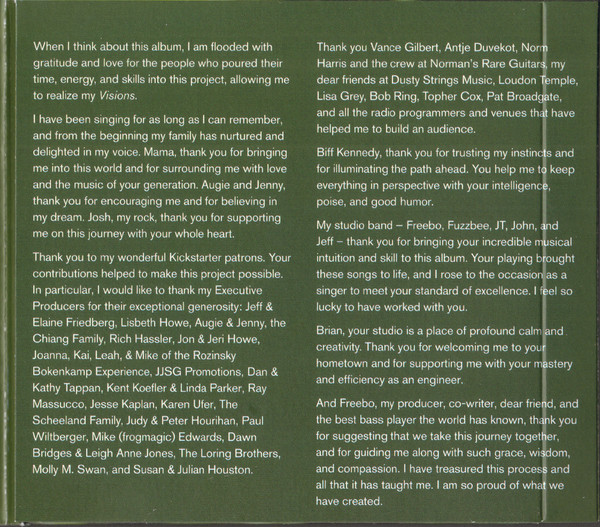 When I think about this album, I am flooded with gratitude and love for the people who poured their time, energy, and skills into this project, allowing me to realize my Visions.

I have been singing for as long as I can remember, and from the beginning my family has nurtured and delighted in my voice. Mama, thank you for bringing me into this world and for surrounding me with love and the music of your generation. Augie and Jenny, thank you for encouraging me and for believing in my dream. Josh, my rock, thank you for supporting me on this journey with your whole heart.

Thank you to my wonderful Kickstarter patrons. Your contributions helped to make this project possible. In particular, I would like to thank my Executive Producers for their exceptional generosity: Jeff & Elaine Friedberg, Lisbeth Howe, Augie & Jenny, the Chiang Family, Rich Hassler, Jon & Jeri Howe, Joanna, Kai, Leah, & Mike of the Rozinsky Bokenkamp Experience, JJSG Promotions, Dan & Kathy Tappan, Kent Koefler & Linda Parker, Ray Massucco, Jesse Kaplan, Karen Ufer, The Scheeland Family, Judy & Peter Hourihan, Paul Wiltberger, Mike (frogmagic) Edwards, Dawn Bridges & Leigh Anne Jones, The Loring Brothers, Molly M. Swan, and Susan & Julian Houston.

Thank you Vance Gilbert, Antje Duvekot, Norm Harris and the crew at Norman's Rare Guitars, my dear friends at Dusty Strings Music, Loudon Temple, Lisa Grey, Bob Ring, Topher Cox, Pat Broadgate, and all the radio programmers and venues that have helped me to build an audience.

Biff Kennedy, thank you for trusting my instincts and for illuminating the path ahead. You help me to keep everything in perspective with your intelligence, poise, and good humor.

My studio band – Freebo, Fuzzbee, JT, John, and Jeff – thank you for bringing your incredible musical intuition and skill to this album. Your playing brought these songs to life, and I rose to the occasion as a singer to meet your standard of excellence. I feel so lucky to have worked with you.

Brian, your studio is a place of profound calm and creativity. Thank you for welcoming me to your hometown and for supporting me with your mastery and efficiency as an engineer.

And Freebo, my producer, co-writer, dear friend, and the best bass player the world has known, thank you for suggesting that we take this journey together, and for guiding me along with such grace, wisdom, and compassion. I have treasured this process and all that it has taught me. I am so proud of what we have created.